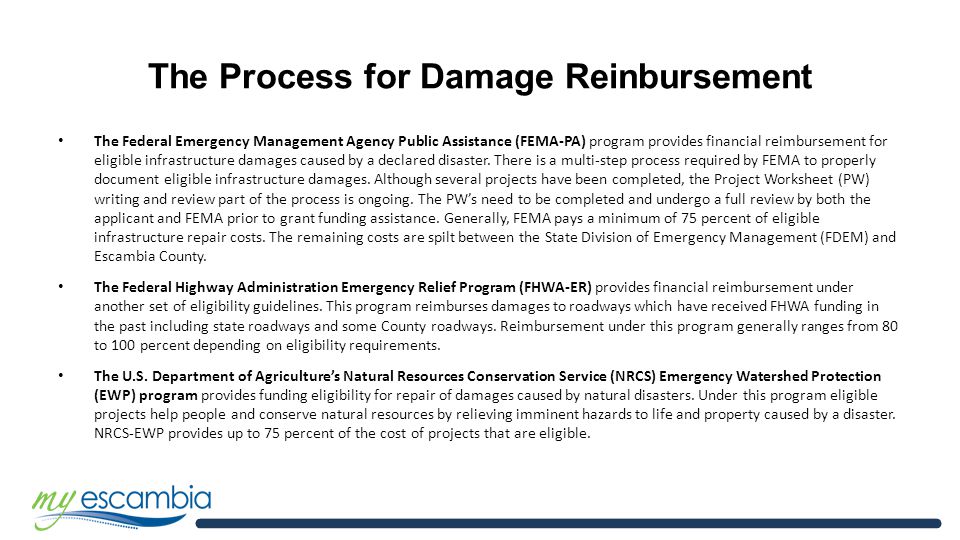 The Process for Damage Reinbursement

• The Federal Emergency Management Agency Public Assistance (FEMA-PA) program provides financial reimbursement for eligible infrastructure damages caused by a declared disaster. There is a multi-step process required by FEMA to properly document eligible infrastructure damages. Although several projects have been completed, the Project Worksheet (PW) writing and review part of the process is ongoing. The PW's need to be completed and undergo a full review by both the applicant and FEMA prior to grant funding assistance. Generally, FEMA pays a minimum of 75 percent of eligible infrastructure repair costs. The remaining costs are spilt between the State Division of Emergency Management (FDEM) and Escambia County.

• The Federal Highway Administration Emergency Relief Program (FHWA-ER) provides financial reimbursement under another set of eligibility guidelines. This program reimburses damages to roadways which have received FHWA funding in the past including state roadways and some County roadways. Reimbursement under this program generally ranges from 80 to 100 percent depending on eligibility requirements.

• The U.S. Department of Agriculture's Natural Resources Conservation Service (NRCS) Emergency Watershed Protection (EWP) program provides funding eligibility for repair of damages caused by natural disasters. Under this program eligible projects help people and conserve natural resources by relieving imminent hazards to life and property caused by a disaster. NRCS-EWP provides up to 75 percent of the cost of projects that are eligible.

my escambia